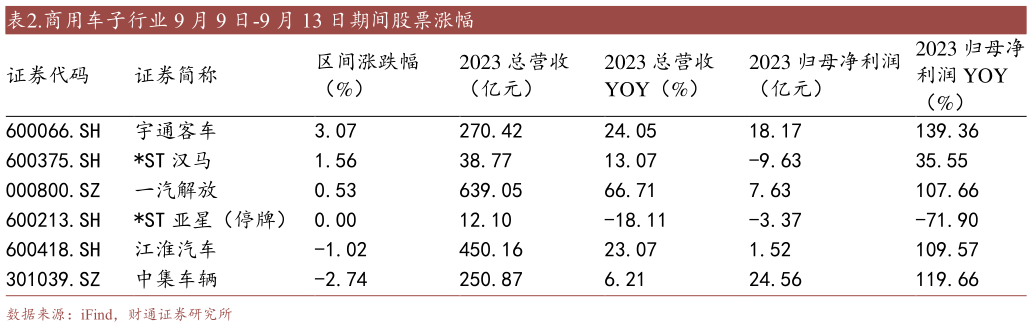 表2.商用车子行业 9 月 9 日-9 月 13 日期间股票涨幅

| 证券代码 | 证券简称 | 区间涨跌幅（%） | 2023 总营收（亿元） | 2023 总营收 YOY（%） | 2023 归母净利润（亿元） | 2023 归母净利润 YOY（%） |
|---|---|---|---|---|---|---|
| 600066.SH | 宇通客车 | 3.07 | 270.42 | 24.05 | 18.17 | 139.36 |
| 600375.SH | *ST 汉马 | 1.56 | 38.77 | 13.07 | -9.63 | 35.55 |
| 000800.SZ | 一汽解放 | 0.53 | 639.05 | 66.71 | 7.63 | 107.66 |
| 600213.SH | *ST 亚星（停牌） | 0.00 | 12.10 | -18.11 | -3.37 | -71.90 |
| 600418.SH | 江淮汽车 | -1.02 | 450.16 | 23.07 | 1.52 | 109.57 |
| 301039.SZ | 中集车辆 | -2.74 | 250.87 | 6.21 | 24.56 | 119.66 |

数据来源：iFind，财通证券研究所